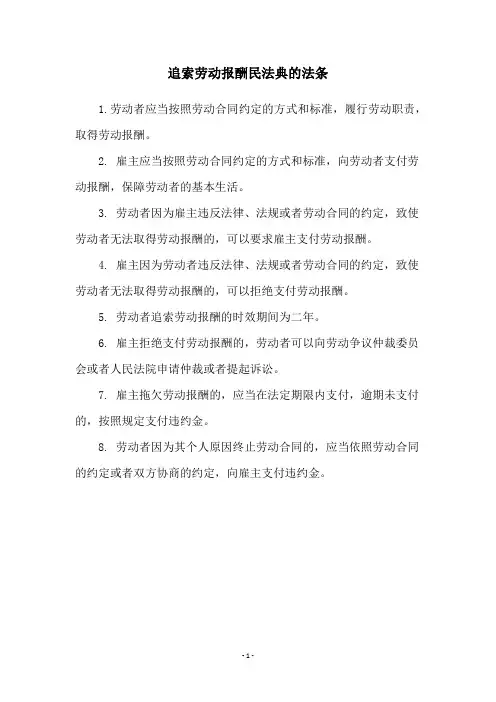 追索劳动报酬民法典的法条

1.劳动者应当按照劳动合同约定的方式和标准，履行劳动职责，取得劳动报酬。

2. 雇主应当按照劳动合同约定的方式和标准，向劳动者支付劳动报酬，保障劳动者的基本生活。

3. 劳动者因为雇主违反法律、法规或者劳动合同的约定，致使劳动者无法取得劳动报酬的，可以要求雇主支付劳动报酬。

4. 雇主因为劳动者违反法律、法规或者劳动合同的约定，致使劳动者无法取得劳动报酬的，可以拒绝支付劳动报酬。

5. 劳动者追索劳动报酬的时效期间为二年。

6. 雇主拒绝支付劳动报酬的，劳动者可以向劳动争议仲裁委员会或者人民法院申请仲裁或者提起诉讼。

7. 雇主拖欠劳动报酬的，应当在法定期限内支付，逾期未支付的，按照规定支付违约金。

8. 劳动者因为其个人原因终止劳动合同的，应当依照劳动合同的约定或者双方协商的约定，向雇主支付违约金。

- 1 -